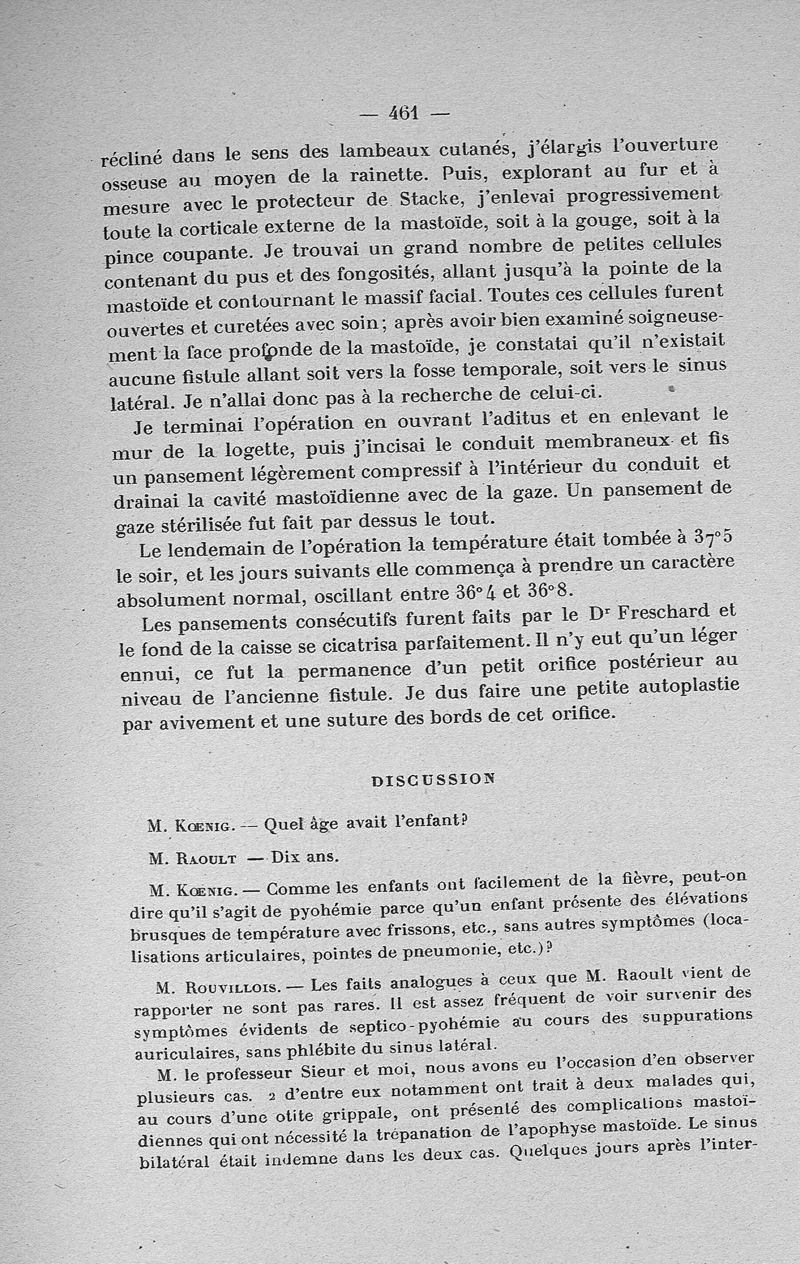 — 461 —

récliné dans le sens des lambeaux cutanés, j'élargis l'ouverture osseuse au moyen de la rainette. Puis, explorant au fur et à mesure avec le protecteur de Stacke, j'enlevai progressivement toute la corticale externe de la mastoïde, soit à la gouge, soit à la pince coupante. Je trouvai un grand nombre de petites cellules contenant du pus et des fongosités, allant jusqu'à la pointe de la mastoïde et contournant le massif facial. Toutes ces cellules furent ouvertes et curetées avec soin; après avoir bien examiné soigneusement la face profonde de la mastoïde, je constatai qu'il n'existait aucune fistule allant soit vers la fosse temporale, soit vers le sinus latéral. Je n'allai donc pas à la recherche de celui-ci.

Je terminai l'opération en ouvrant l'aditus et en enlevant le mur de la logette, puis j'incisai le conduit membraneux et fis un pansement légèrement compressif à l'intérieur du conduit et drainai la cavité mastoïdienne avec de la gaze. Un pansement de gaze stérilisée fut fait par dessus le tout.

Le lendemain de l'opération la température était tombée à 37°5 le soir, et les jours suivants elle commença à prendre un caractère absolument normal, oscillant entre 36°4 et 36°8.

Les pansements consécutifs furent faits par le Dr Freschard et le fond de la caisse se cicatrisa parfaitement. Il n'y eut qu'un léger ennui, ce fut la permanence d'un petit orifice postérieur au niveau de l'ancienne fistule. Je dus faire une petite autoplastie par avivement et une suture des bords de cet orifice.

DISCUSSION

M. Kœnig. — Quel âge avait l'enfant?

M. Raoult — Dix ans.

M. Kœnig. — Comme les enfants ont facilement de la fièvre, peut-on dire qu'il s'agit de pyohémie parce qu'un enfant présente des élévations brusques de température avec frissons, etc., sans autres symptômes (localisations articulaires, pointes de pneumonie, etc.)?

M. Rouvillois. — Les faits analogues à ceux que M. Raoult vient de rapporter ne sont pas rares. Il est assez fréquent de voir survenir des symptômes évidents de septico-pyohémie au cours des suppurations auriculaires, sans phlébite du sinus latéral.

M. le professeur Sieur et moi, nous avons eu l'occasion d'en observer plusieurs cas. 2 d'entre eux notamment ont trait à deux malades qui, au cours d'une otite grippale, ont présenté des complications mastoïdiennes qui ont nécessité la trépanation de l'apophyse mastoïde. Le sinus bilatéral était indemne dans les deux cas. Quelques jours après l'inter-